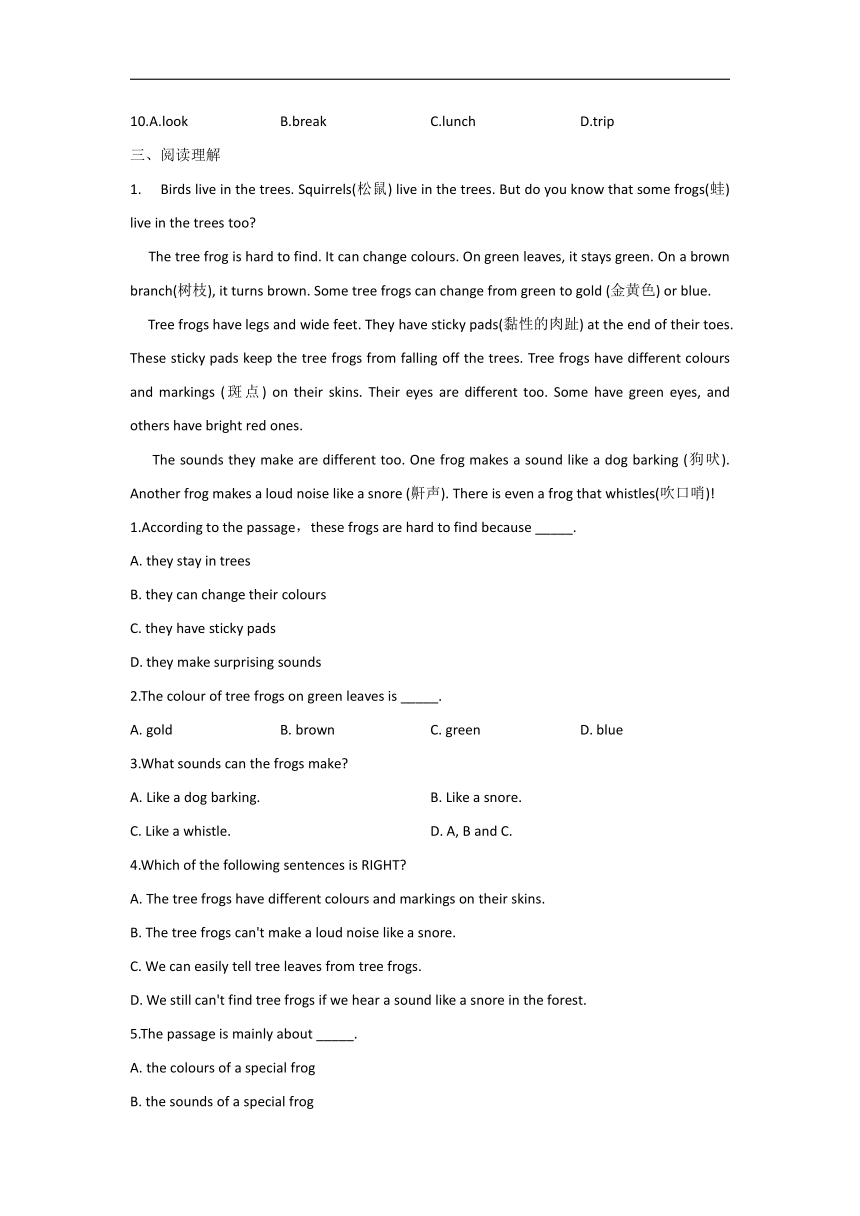 10.A.look B.break C.lunch D.trip

三、阅读理解

1. Birds live in the trees. Squirrels(松鼠) live in the trees. But do you know that some frogs(蛙) live in the trees too?

The tree frog is hard to find. It can change colours. On green leaves, it stays green. On a brown branch(树枝), it turns brown. Some tree frogs can change from green to gold (金黄色) or blue.

Tree frogs have legs and wide feet. They have sticky pads(黏性的肉趾) at the end of their toes. These sticky pads keep the tree frogs from falling off the trees. Tree frogs have different colours and markings (斑点) on their skins. Their eyes are different too. Some have green eyes, and others have bright red ones.

The sounds they make are different too. One frog makes a sound like a dog barking (狗吠). Another frog makes a loud noise like a snore (鼾声). There is even a frog that whistles(吹口哨)!

1.According to the passage，these frogs are hard to find because _____.

A. they stay in trees

B. they can change their colours

C. they have sticky pads

D. they make surprising sounds

2.The colour of tree frogs on green leaves is _____.

A. gold B. brown C. green D. blue

3.What sounds can the frogs make?

A. Like a dog barking. B. Like a snore.

C. Like a whistle. D. A, B and C.

4.Which of the following sentences is RIGHT?

A. The tree frogs have different colours and markings on their skins.

B. The tree frogs can't make a loud noise like a snore.

C. We can easily tell tree leaves from tree frogs.

D. We still can't find tree frogs if we hear a sound like a snore in the forest.

5.The passage is mainly about _____.

A. the colours of a special frog

B. the sounds of a special frog